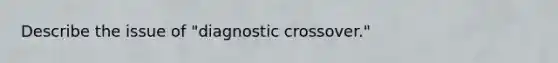 Describe the issue of "diagnostic crossover."